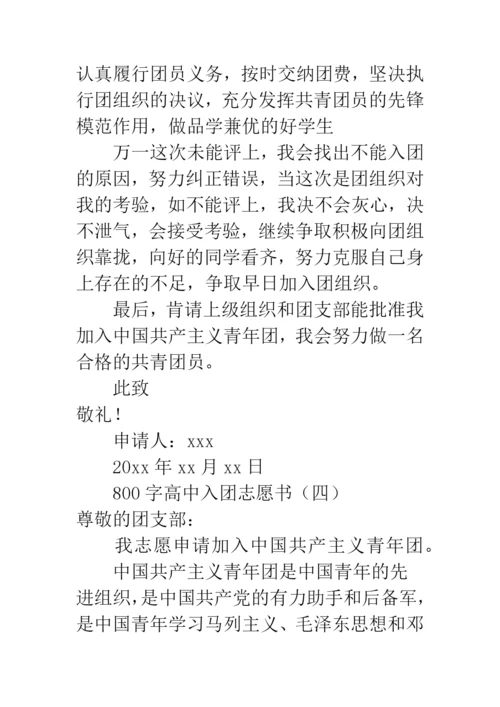 认真履行团员义务，按时交纳团费，坚决执行团组织的决议，充分发挥共青团员的先锋模范作用，做品学兼优的好学生

万一这次未能评上，我会找出不能入团的原因，努力纠正错误，当这次是团组织对我的考验，如不能评上，我决不会灰心，决不泄气，会接受考验，继续争取积极向团组织靠拢，向好的同学看齐，努力克服自己身上存在的不足，争取早日加入团组织。

最后，肯请上级组织和团支部能批准我加入中国共产主义青年团，我会努力做一名合格的共青团员。

此致

敬礼！

申请人：xxx

20xx 年 xx 月 xx 日

800 字高中入团志愿书（四）

尊敬的团支部：

我志愿申请加入中国共产主义青年团。

中国共产主义青年团是中国青年的先进组织，是中国共产党的有力助手和后备军，是中国青年学习马列主义、毛泽东思想和邓